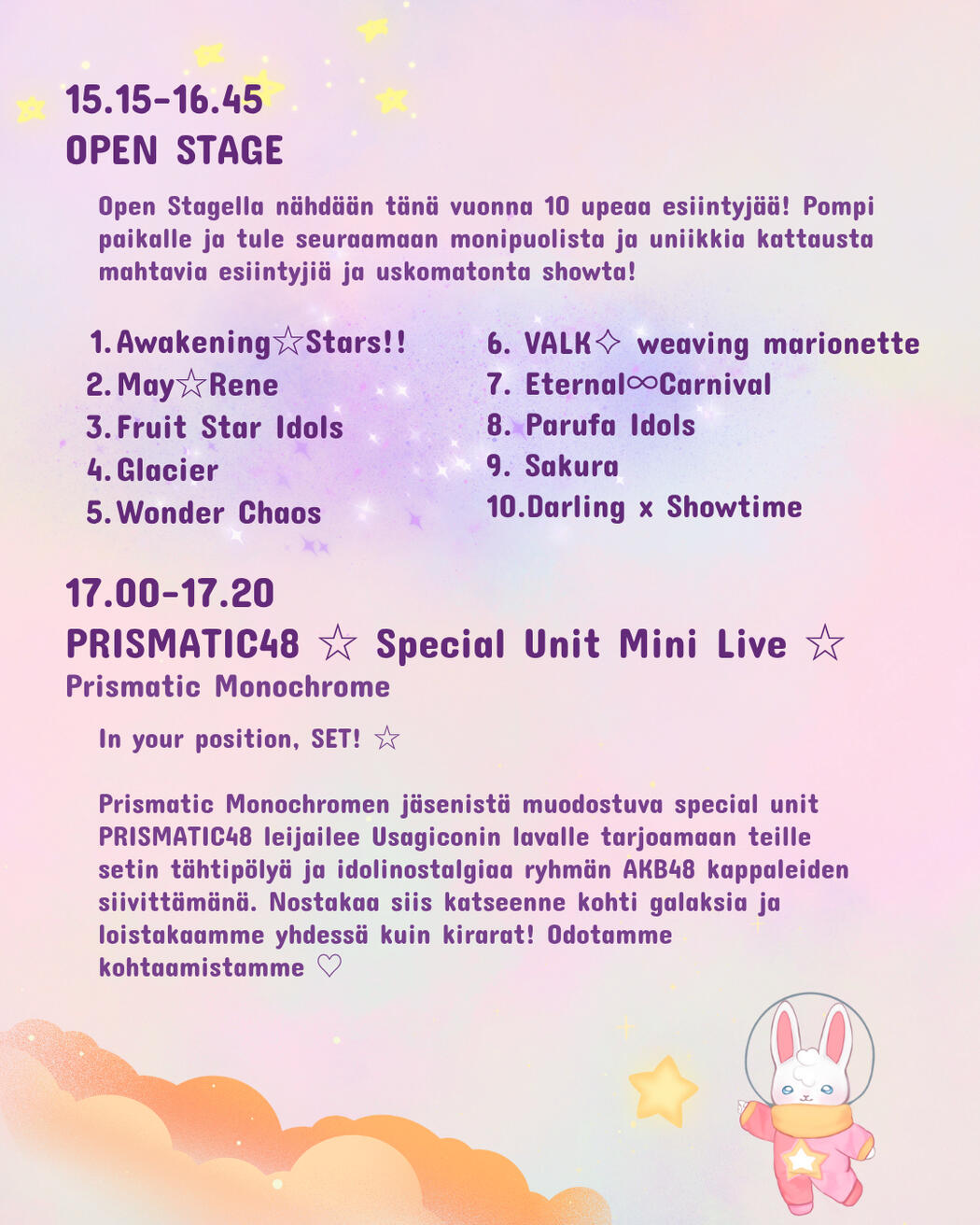 15.15-16.45
OPEN STAGE

Open Stagella nähdään tänä vuonna 10 upeaa esiintyjää! Pompi paikalle ja tule seuraamaan monipuolista ja uniikkia kattausta mahtavia esiintyjiä ja uskomatonta showta!

1. Awakening☆Stars!!
2. May☆Rene
3. Fruit Star Idols
4. Glacier
5. Wonder Chaos

6. VALK✧ weaving marionette
7. Eternal∞Carnival
8. Parufa Idols
9. Sakura
10. Darling x Showtime

17.00-17.20
PRISMATIC48 ☆ Special Unit Mini Live ☆
Prismatic Monochrome

In your position, SET! ☆

Prismatic Monochromen jäsenistä muodostuva special unit PRISMATIC48 leijailee Usagiconin lavalle tarjoamaan teille setin tähtipölyä ja idolinostalgiaa ryhmän AKB48 kappaleiden siivittämänä. Nostakaa siis katseenne kohti galaksia ja loistakaamme yhdessä kuin kirarat! Odotamme kohtaamistamme ♡